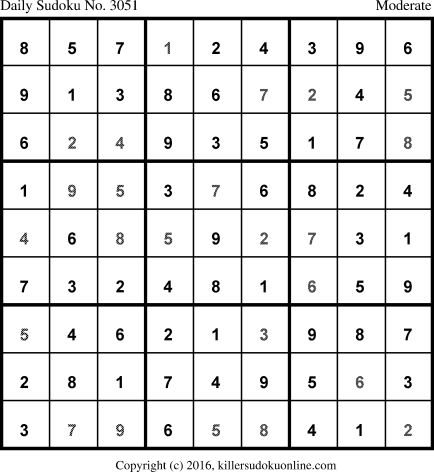 Daily Sudoku No. 3051 Moderate

| 8 | 5 | 7 | 1 | 2 | 4 | 3 | 9 | 6 |
|---|---|---|---|---|---|---|---|---|
| 9 | 1 | 3 | 8 | 6 | 7 | 2 | 4 | 5 |
| 6 | 2 | 4 | 9 | 3 | 5 | 1 | 7 | 8 |
| 1 | 9 | 5 | 3 | 7 | 6 | 8 | 2 | 4 |
| 4 | 6 | 8 | 5 | 9 | 2 | 7 | 3 | 1 |
| 7 | 3 | 2 | 4 | 8 | 1 | 6 | 5 | 9 |
| 5 | 4 | 6 | 2 | 1 | 3 | 9 | 8 | 7 |
| 2 | 8 | 1 | 7 | 4 | 9 | 5 | 6 | 3 |
| 3 | 7 | 9 | 6 | 5 | 8 | 4 | 1 | 2 |

Copyright (c) 2016, killersudokuonline.com